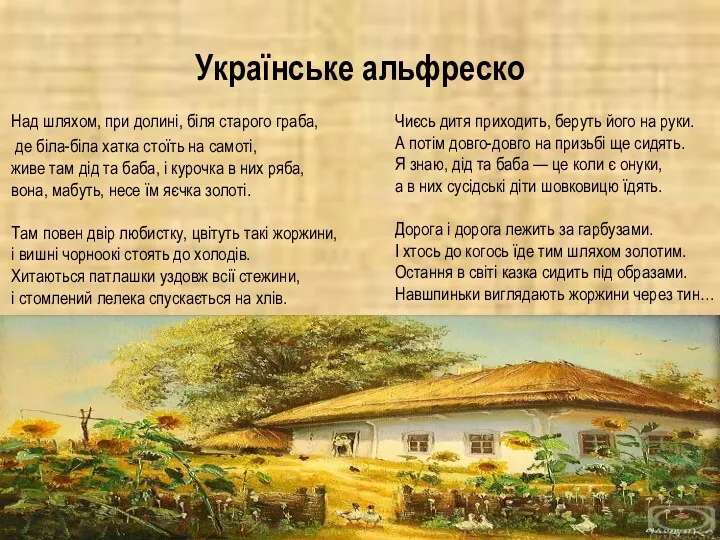 Українське альфреско

Над шляхом, при долині, біля старого граба, де біла-біла хатка стоїть на самоті, живе там дід та баба, і курочка в них ряба, вона, мабуть, несе їм яєчка золоті.

Там повен двір любистку, цвітуть такі жоржини, і вишні чорноокі стоять до холодів. Хитаються патлашки уздовж всієї стежини, і стомлений лелека спускається на хлів.

Чиєсь дитя приходить, беруть його на руки. А потім довго-довго на призьбі ще сидять. Я знаю, дід та баба — це коли є онуки, а в них сусідські діти шовковицю їдять.

Дорога і дорога лежить за гарбузами. І хтось до когось їде тим шляхом золотим. Остання в світі казка сидить під образами. Навшпиньки виглядають жоржини через тин…